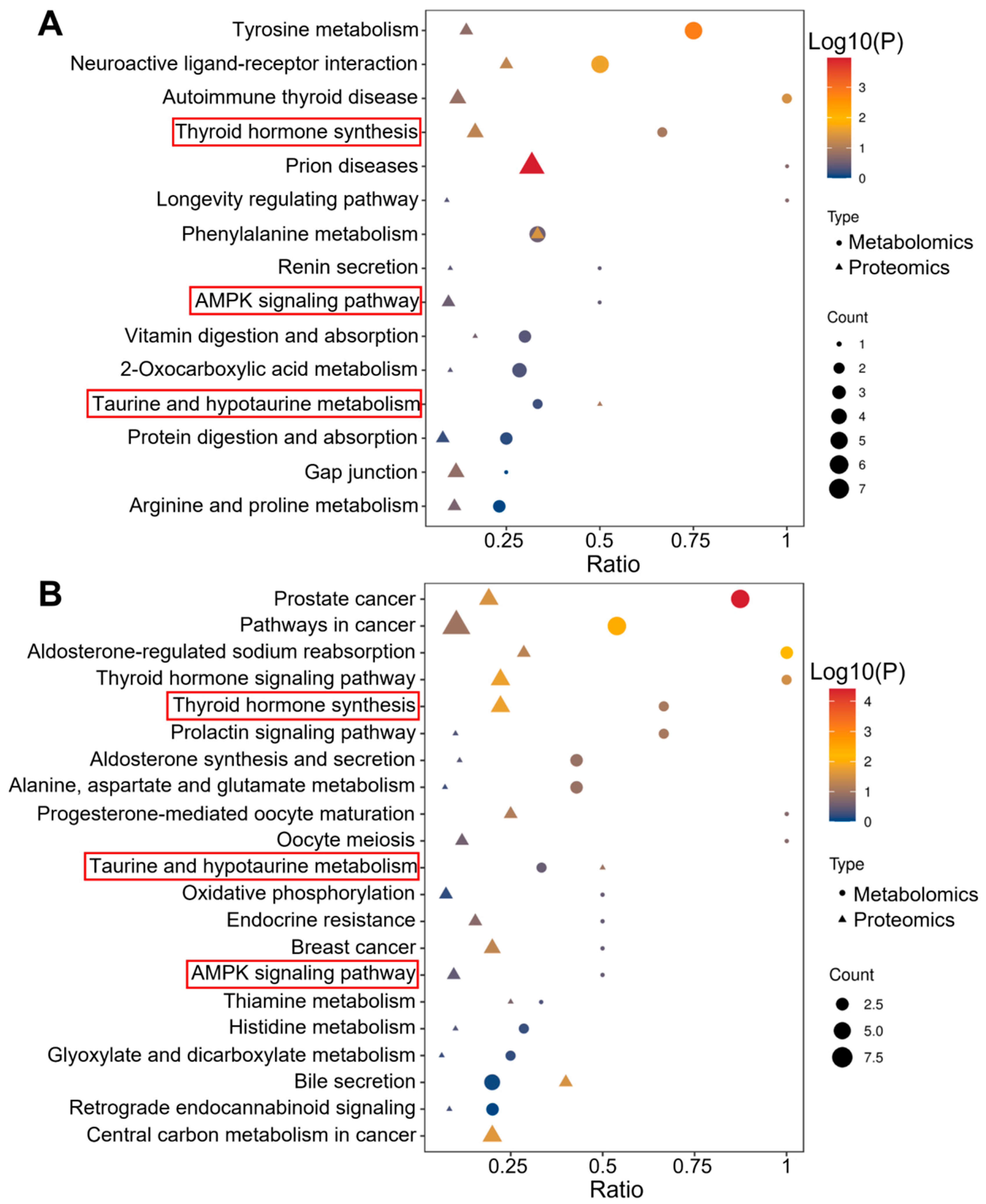 A

Tyrosine metabolism
Neuroactive ligand-receptor interaction
Autoimmune thyroid disease
Thyroid hormone synthesis
Prion diseases
Longevity regulating pathway
Phenylalanine metabolism
Renin secretion
AMPK signaling pathway
Vitamin digestion and absorption
2-Oxocarboxylic acid metabolism
Taurine and hypotaurine metabolism
Protein digestion and absorption
Gap junction
Arginine and proline metabolism

0.25 0.5 0.75 1
Ratio

Log10(P)
3
2
1
0

Type
Metabolomics
Proteomics

Count
1
2
3
4
5
6
7

B

Prostate cancer
Pathways in cancer
Aldosterone-regulated sodium reabsorption
Thyroid hormone signaling pathway
Thyroid hormone synthesis
Prolactin signaling pathway
Aldosterone synthesis and secretion
Alanine, aspartate and glutamate metabolism
Progesterone-mediated oocyte maturation
Oocyte meiosis
Taurine and hypotaurine metabolism
Oxidative phosphorylation
Endocrine resistance
Breast cancer
AMPK signaling pathway
Thiamine metabolism
Histidine metabolism
Glyoxylate and dicarboxylate metabolism
Bile secretion
Retrograde endocannabinoid signaling
Central carbon metabolism in cancer

0.25 0.5 0.75 1
Ratio

Log10(P)
4
3
2
1
0

Type
Metabolomics
Proteomics

Count
2.5
5.0
7.5